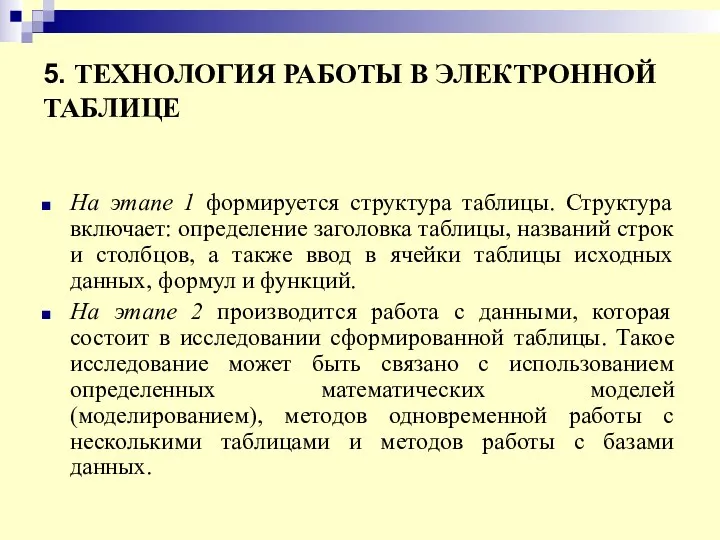 5. ТЕХНОЛОГИЯ РАБОТЫ В ЭЛЕКТРОННОЙ ТАБЛИЦЕ

На этапе 1 формируется структура таблицы. Структура включает: определение заголовка таблицы, названий строк и столбцов, а также ввод в ячейки таблицы исходных данных, формул и функций.

На этапе 2 производится работа с данными, которая состоит в исследовании сформированной таблицы. Такое исследование может быть связано с использованием определенных математических моделей (моделированием), методов одновременной работы с несколькими таблицами и методов работы с базами данных.